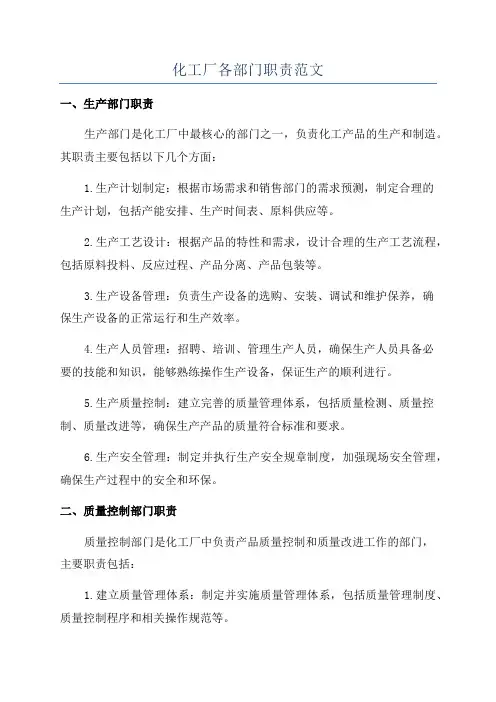 化工厂各部门职责范文

一、生产部门职责

生产部门是化工厂中最核心的部门之一，负责化工产品的生产和制造。其职责主要包括以下几个方面：

1.生产计划制定：根据市场需求和销售部门的需求预测，制定合理的生产计划，包括产能安排、生产时间表、原料供应等。

2.生产工艺设计：根据产品的特性和需求，设计合理的生产工艺流程，包括原料投料、反应过程、产品分离、产品包装等。

3.生产设备管理：负责生产设备的选购、安装、调试和维护保养，确保生产设备的正常运行和生产效率。

4.生产人员管理：招聘、培训、管理生产人员，确保生产人员具备必要的技能和知识，能够熟练操作生产设备，保证生产的顺利进行。

5.生产质量控制：建立完善的质量管理体系，包括质量检测、质量控制、质量改进等，确保生产产品的质量符合标准和要求。

6.生产安全管理：制定并执行生产安全规章制度，加强现场安全管理，确保生产过程中的安全和环保。

二、质量控制部门职责

质量控制部门是化工厂中负责产品质量控制和质量改进工作的部门，主要职责包括：

1.建立质量管理体系：制定并实施质量管理体系，包括质量管理制度、质量控制程序和相关操作规范等。